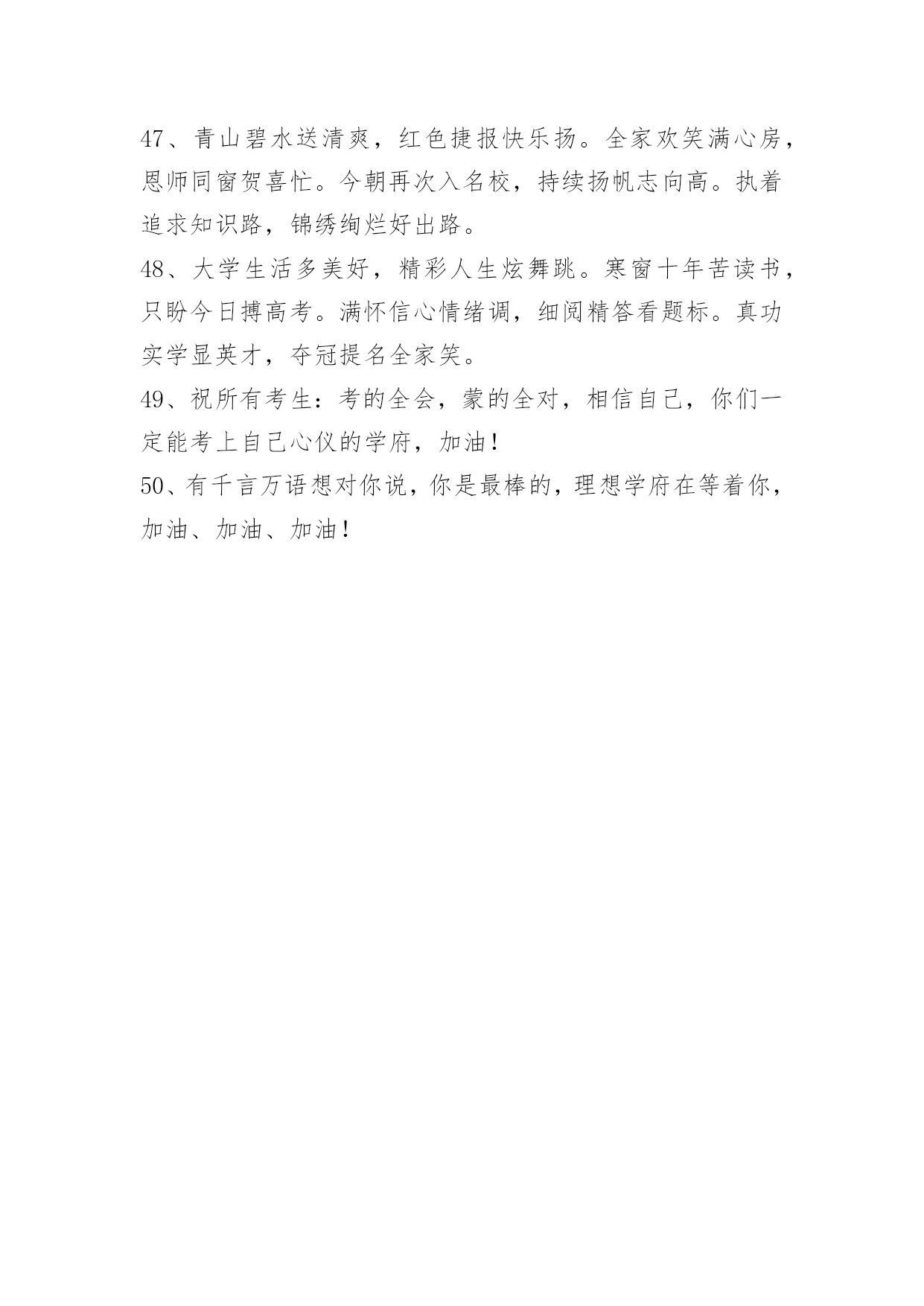 47、青山碧水送清爽，红色捷报快乐扬。全家欢笑满心房，恩师同窗贺喜忙。今朝再次入名校，持续扬帆志向高。执着追求知识路，锦绣绚烂好出路。

48、大学生活多美好，精彩人生炫舞跳。寒窗十年苦读书，只盼今日搏高考。满怀信心情绪调，细阅精答看题标。真功实学显英才，夺冠提名全家笑。

49、祝所有考生：考的全会，蒙的全对，相信自己，你们一定能考上自己心仪的学府，加油！

50、有千言万语想对你说，你是最棒的，理想学府在等着你，加油、加油、加油！